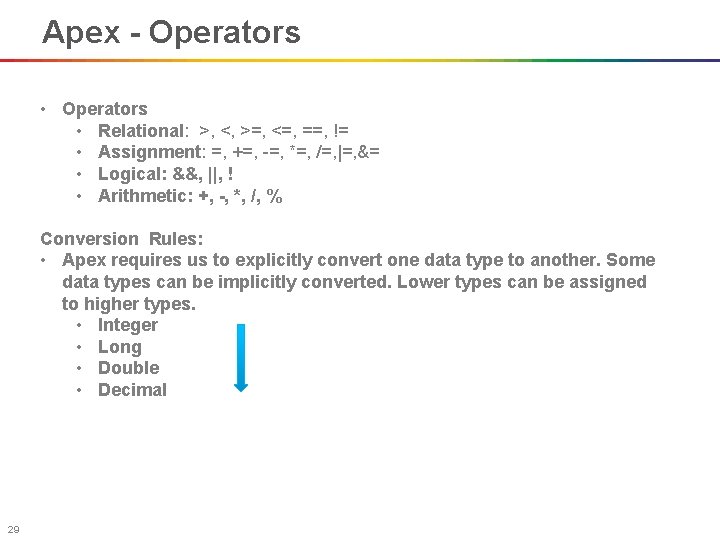 Apex - Operators

• Operators
  • Relational: >, <, >=, <=, ==, !=
  • Assignment: =, +=, -=, *=, /=,|=,&=
  • Logical: &&, ||, !
  • Arithmetic: +, -, *, /, %

Conversion Rules:
• Apex requires us to explicitly convert one data type to another. Some data types can be implicitly converted. Lower types can be assigned to higher types.
  • Integer
  • Long
  • Double
  • Decimal

29